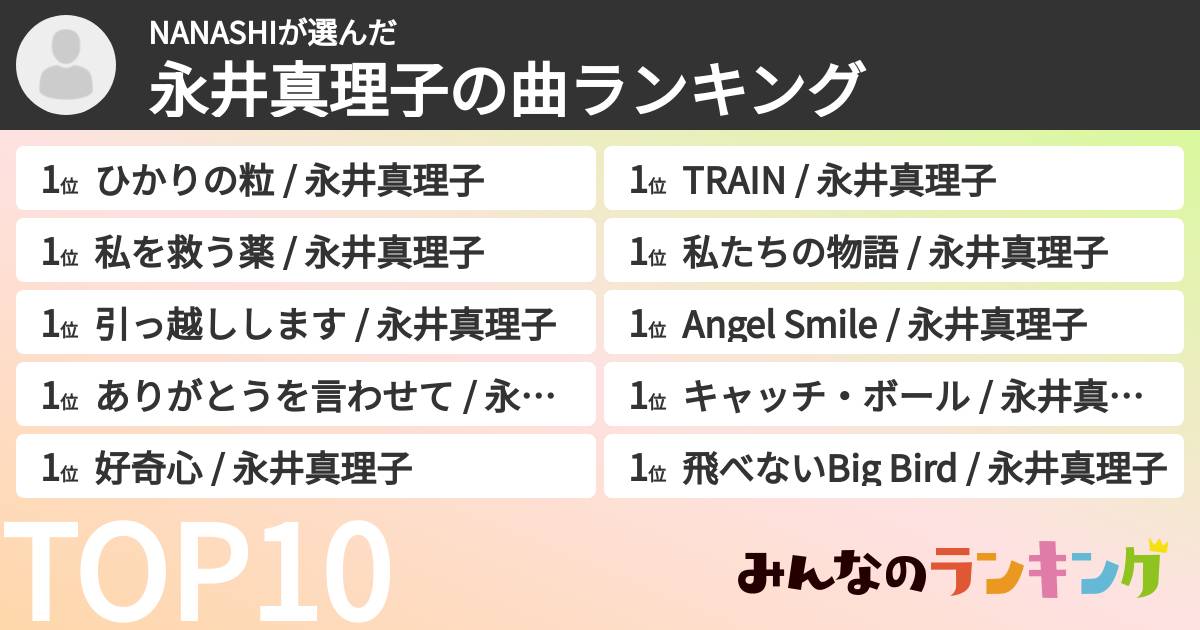 NANASHIが選んだ
永井真理子の曲ランキング

1位 ひかりの粒 / 永井真理子
1位 私を救う薬 / 永井真理子
1位 引っ越しします / 永井真理子
1位 ありがとうを言わせて / 永…
1位 好奇心 / 永井真理子

1位 TRAIN / 永井真理子
1位 私たちの物語 / 永井真理子
1位 Angel Smile / 永井真理子
1位 キャッチ・ボール / 永井真…
1位 飛べないBig Bird / 永井真理子

TOP10

みんなのランキング